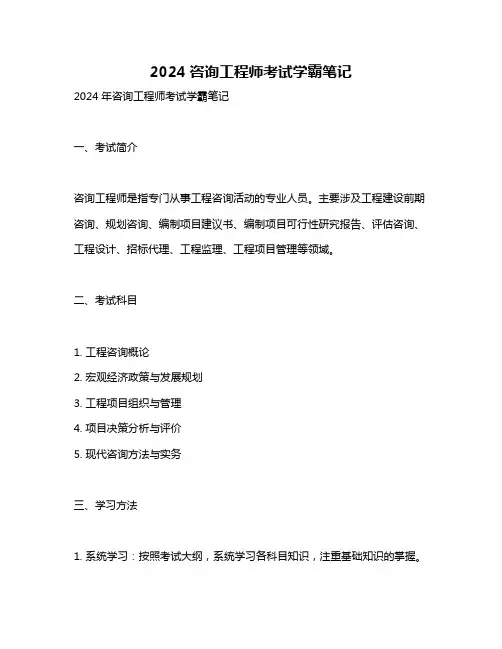 2024 咨询工程师考试学霸笔记

2024 年咨询工程师考试学霸笔记

一、考试简介

咨询工程师是指专门从事工程咨询活动的专业人员。主要涉及工程建设前期咨询、规划咨询、编制项目建议书、编制项目可行性研究报告、评估咨询、工程设计、招标代理、工程监理、工程项目管理等领域。

二、考试科目

1. 工程咨询概论

2. 宏观经济政策与发展规划

3. 工程项目组织与管理

4. 项目决策分析与评价

5. 现代咨询方法与实务

三、学习方法

1. 系统学习：按照考试大纲，系统学习各科目知识，注重基础知识的掌握。